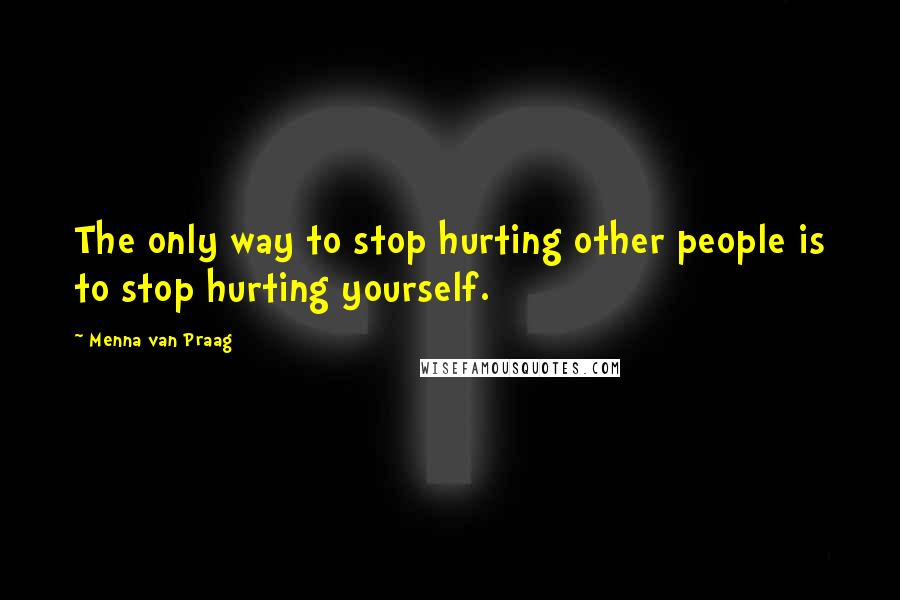 The only way to stop hurting other people is to stop hurting yourself.

~ Menna van Praag

WISEFAMOUSQUOTES.COM